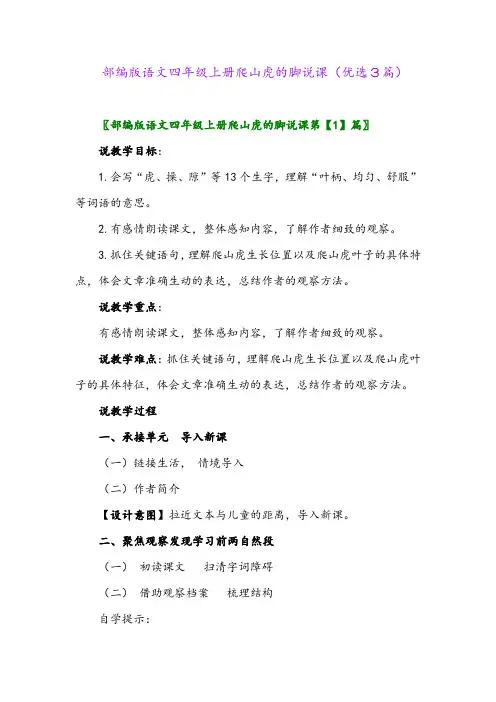 部编版语文四年级上册爬山虎的脚说课（优选３篇）

〖部编版语文四年级上册爬山虎的脚说课第【1】篇〗

说教学目标：

1. 会写“虎、操、隙”等13个生字，理解“叶柄、均匀、舒服”等词语的意思。

2. 有感情朗读课文，整体感知内容，了解作者细致的观察。

3. 抓住关键语句，理解爬山虎生长位置以及爬山虎叶子的具体特点，体会文章准确生动的表达，总结作者的观察方法。

说教学重点：

有感情朗读课文，整体感知内容，了解作者细致的观察。

说教学难点：抓住关键语句，理解爬山虎生长位置以及爬山虎叶子的具体特征，体会文章准确生动的表达，总结作者的观察方法。

说教学过程

一、承接单元　导入新课

（一）链接生活，情境导入

（二）作者简介

【设计意图】拉近文本与儿童的距离，导入新课。

二、聚焦观察发现学习前两自然段

（一）　初读课文　　扫清字词障碍

（二）　借助观察档案　　梳理结构

自学提示：